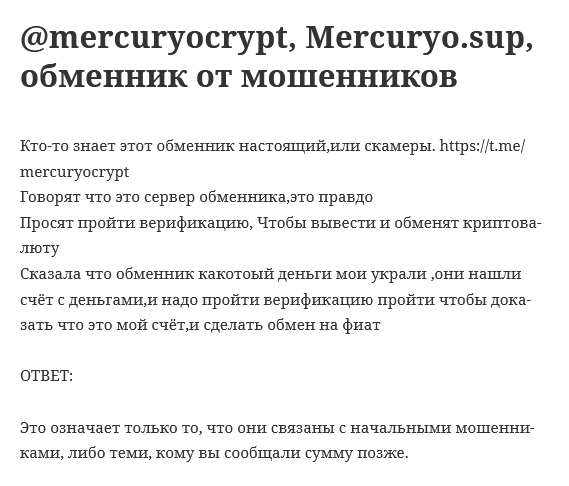 @mercuryocrypt, Mercuryo.sup, обменник от мошенников

Кто-то знает этот обменник настоящий,или скамеры. https://t.me/mercuryocrypt
Говорят что это сервер обменника,это правдо
Просят пройти верификацию, Чтобы вывести и обменят криптовалюту
Сказала что обменник какотоый деньги мои украли ,они нашли счёт с деньгами,и надо пройти верификацию пройти чтобы доказать что это мой счёт,и сделать обмен на фиат

ОТВЕТ:

Это означает только то, что они связаны с начальными мошенниками, либо теми, кому вы сообщали сумму позже.